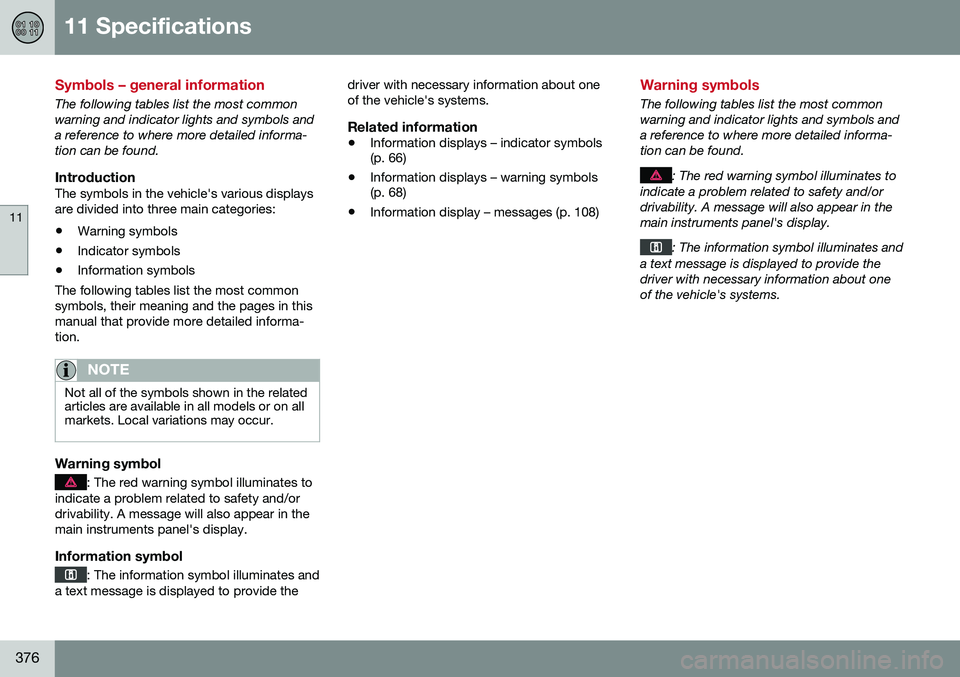 11 Specifications

11

Symbols – general information

The following tables list the most common warning and indicator lights and symbols and a reference to where more detailed information can be found.

Introduction

The symbols in the vehicle's various displays are divided into three main categories:

• Warning symbols
• Indicator symbols
• Information symbols

The following tables list the most common symbols, their meaning and the pages in this manual that provide more detailed information.

NOTE

Not all of the symbols shown in the related articles are available in all models or on all markets. Local variations may occur.

Warning symbol

: The red warning symbol illuminates to indicate a problem related to safety and/or drivability. A message will also appear in the main instruments panel's display.

Information symbol

: The information symbol illuminates and a text message is displayed to provide the driver with necessary information about one of the vehicle's systems.

Related information

• Information displays – indicator symbols (p. 66)
• Information displays – warning symbols (p. 68)
• Information display – messages (p. 108)

Warning symbols

The following tables list the most common warning and indicator lights and symbols and a reference to where more detailed information can be found.

: The red warning symbol illuminates to indicate a problem related to safety and/or drivability. A message will also appear in the main instruments panel's display.

: The information symbol illuminates and a text message is displayed to provide the driver with necessary information about one of the vehicle's systems.

376

carmanualsonline.info